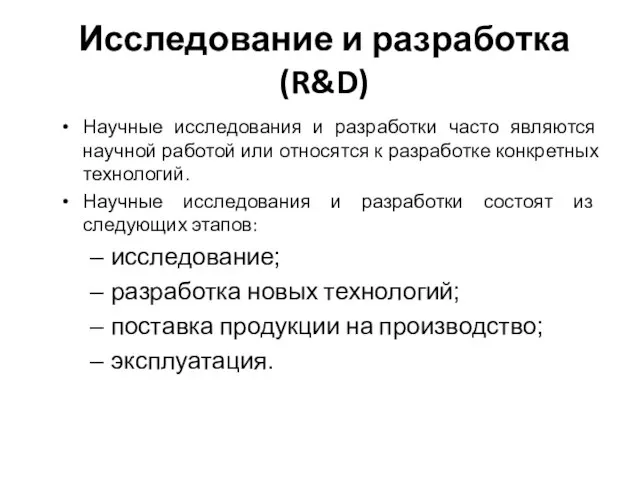 Исследование и разработка (R&D)

• Научные исследования и разработки часто являются научной работой или относятся к разработке конкретных технологий.
• Научные исследования и разработки состоят из следующих этапов:
– исследование;
– разработка новых технологий;
– поставка продукции на производство;
– эксплуатация.